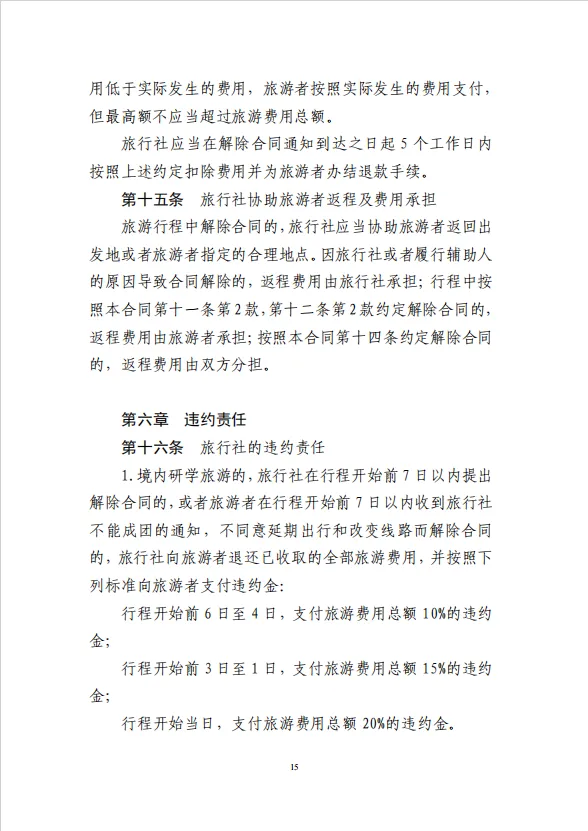 用低于实际发生的费用，旅游者按照实际发生的费用支付，但最高额不应当超过旅游费用总额。

旅行社应当在解除合同通知到达之日起 5 个工作日内按照上述约定扣除费用并为旅游者办结退款手续。

第十五条　旅行社协助旅游者返程及费用承担

旅游行程中解除合同的，旅行社应当协助旅游者返回出发地或者旅游者指定的合理地点。因旅行社或者履行辅助人的原因导致合同解除的，返程费用由旅行社承担；行程中按照本合同第十一条第 2 款，第十二条第 2 款约定解除合同的，返程费用由旅游者承担；按照本合同第十四条约定解除合同的，返程费用由双方分担。

第六章　违约责任

第十六条　旅行社的违约责任

1. 境内研学旅游的，旅行社在行程开始前 7 日以内提出解除合同的，或者旅游者在行程开始前 7 日以内收到旅行社不能成团的通知，不同意延期出行和改变线路而解除合同的，旅行社向旅游者退还已收取的全部旅游费用，并按照下列标准向旅游者支付违约金：

行程开始前 6 日至 4 日，支付旅游费用总额 10%的违约金；

行程开始前 3 日至 1 日，支付旅游费用总额 15%的违约金；

行程开始当日，支付旅游费用总额 20%的违约金。

15